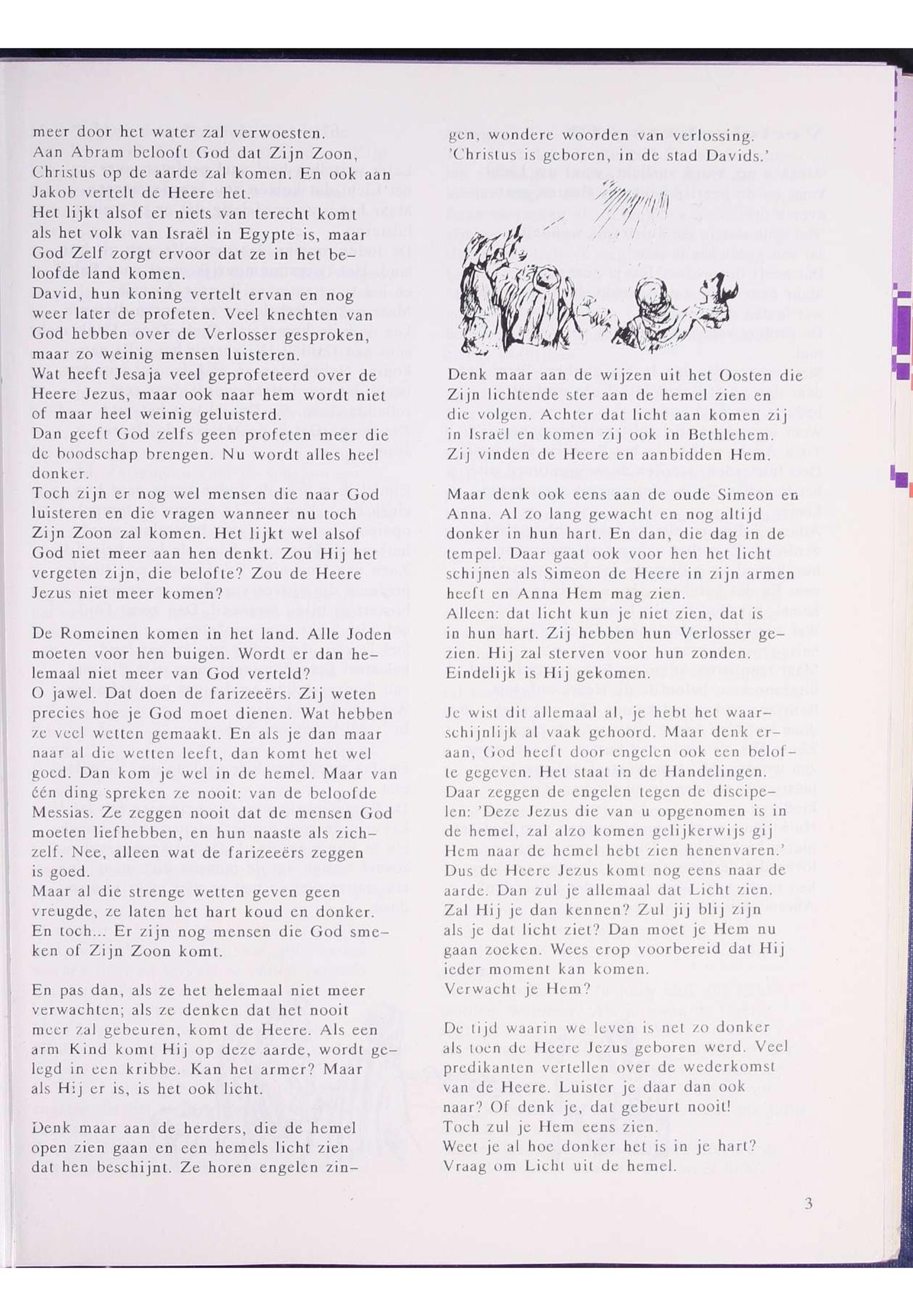 meer door het water zal verwoesten.
Aan Abram belooft God dat Zijn Zoon, Christus op de aarde zal komen. En ook aan Jakob vertelt de Heere het.
Het lijkt alsof er niets van terecht komt als het volk van Israël in Egypte is, maar God Zelf zorgt ervoor dat ze in het beloofde land komen.
David, hun koning vertelt ervan en nog weer later de profeten. Veel knechten van God hebben over de Verlosser gesproken, maar zo weinig mensen luisteren.
Wat heeft Jesaja veel geprofeteerd over de Heere Jezus, maar ook naar hem wordt niet of maar heel weinig geluisterd.
Dan geeft God zelfs geen profeten meer die de boodschap brengen. Nu wordt alles heel donker.
Toch zijn er nog wel mensen die naar God luisteren en die vragen wanneer nu toch Zijn Zoon zal komen. Het lijkt wel alsof God niet meer aan hen denkt. Zou Hij het vergeten zijn, die belofte? Zou de Heere Jezus niet meer komen?

De Romeinen komen in het land. Alle Joden moeten voor hen buigen. Wordt er dan helemaal niet meer van God verteld?
O jawel. Dat doen de farizeeërs. Zij weten precies hoe je God moet dienen. Wat hebben ze veel wetten gemaakt. En als je dan maar naar al die wetten leeft, dan komt het wel goed. Dan kom je wel in de hemel. Maar van één ding spreken ze nooit: van de beloofde Messias. Ze zeggen nooit dat de mensen God moeten liefhebben, en hun naaste als zichzelf. Nee, alleen wat de farizeeërs zeggen is goed.
Maar al die strenge wetten geven geen vreugde, ze laten het hart koud en donker. En toch... Er zijn nog mensen die God smeken of Zijn Zoon komt.

En pas dan, als ze het helemaal niet meer verwachten; als ze denken dat het nooit meer zal gebeuren, komt de Heere. Als een arm Kind komt Hij op deze aarde, wordt gelegd in een kribbe. Kan het armer? Maar als Hij er is, is het ook licht.

Denk maar aan de herders, die de hemel open zien gaan en een hemels licht zien dat hen beschijnt. Ze horen engelen zingen, wondere woorden van verlossing.
'Christus is geboren, in de stad Davids.'

Denk maar aan de wijzen uit het Oosten die Zijn lichtende ster aan de hemel zien en die volgen. Achter dat licht aan komen zij in Israël en komen zij ook in Bethlehem. Zij vinden de Heere en aanbidden Hem.

Maar denk ook eens aan de oude Simeon en Anna. Al zo lang gewacht en nog altijd donker in hun hart. En dan, die dag in de tempel. Daar gaat ook voor hen het licht schijnen als Simeon de Heere in zijn armen heeft en Anna Hem mag zien.
Alleen: dat licht kun je niet zien, dat is in hun hart. Zij hebben hun Verlosser gezien. Hij zal sterven voor hun zonden. Eindelijk is Hij gekomen.

Je wist dit allemaal al, je hebt het waarschijnlijk al vaak gehoord. Maar denk eraan, God heeft door engelen ook een belofte gegeven. Het staat in de Handelingen. Daar zeggen de engelen tegen de discipelen: 'Deze Jezus die van u opgenomen is in de hemel, zal alzo komen gelijkerwijs gij Hem naar de hemel hebt zien henenvaren.' Dus de Heere Jezus komt nog eens naar de aarde. Dan zul je allemaal dat Licht zien. Zal Hij je dan kennen? Zul jij blij zijn als je dat licht ziet? Dan moet je Hem nu gaan zoeken. Wees erop voorbereid dat Hij ieder moment kan komen.
Verwacht je Hem?

De tijd waarin we leven is net zo donker als toen de Heere Jezus geboren werd. Veel predikanten vertellen over de wederkomst van de Heere. Luister je daar dan ook naar? Of denk je, dat gebeurt nooit!
Toch zul je Hem eens zien.
Weet je al hoe donker het is in je hart? Vraag om Licht uit de hemel.

3